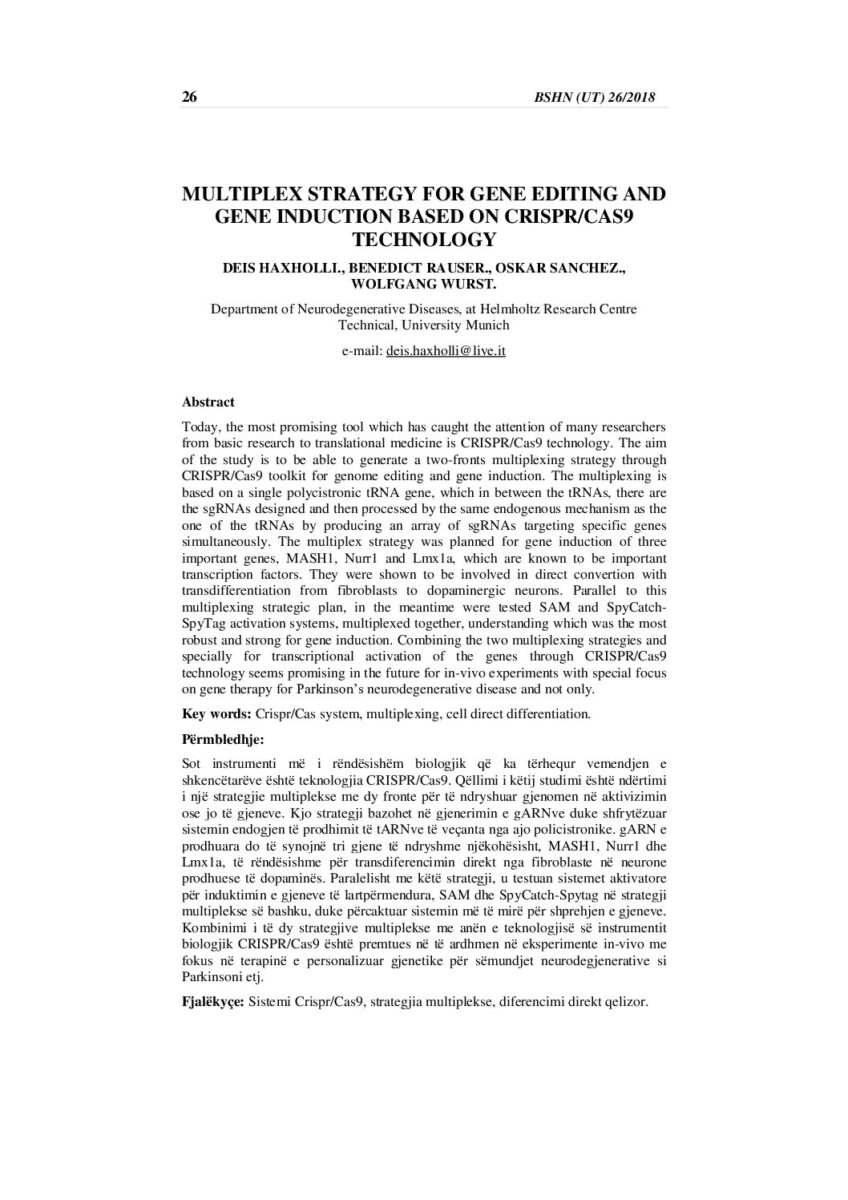 26 BSHN (UT) 26/2018

MULTIPLEX STRATEGY FOR GENE EDITING AND GENE INDUCTION BASED ON CRISPR/CAS9 TECHNOLOGY

DEIS HAXHOLLI., BENEDICT RAUSER., OSKAR SANCHEZ., WOLFGANG WURST.

Department of Neurodegenerative Diseases, at Helmholtz Research Centre Technical, University Munich

e-mail: deis.haxholli@live.it

Abstract

Today, the most promising tool which has caught the attention of many researchers from basic research to translational medicine is CRISPR/Cas9 technology. The aim of the study is to be able to generate a two-fronts multiplexing strategy through CRISPR/Cas9 toolkit for genome editing and gene induction. The multiplexing is based on a single polycistronic tRNA gene, which in between the tRNAs, there are the sgRNAs designed and then processed by the same endogenous mechanism as the one of the tRNAs by producing an array of sgRNAs targeting specific genes simultaneously. The multiplex strategy was planned for gene induction of three important genes, MASH1, Nurr1 and Lmx1a, which are known to be important transcription factors. They were shown to be involved in direct convertion with transdifferentiation from fibroblasts to dopaminergic neurons. Parallel to this multiplexing strategic plan, in the meantime were tested SAM and SpyCatch-SpyTag activation systems, multiplexed together, understanding which was the most robust and strong for gene induction. Combining the two multiplexing strategies and specially for transcriptional activation of the genes through CRISPR/Cas9 technology seems promising in the future for in-vivo experiments with special focus on gene therapy for Parkinson's neurodegenerative disease and not only.

Key words: Crispr/Cas system, multiplexing, cell direct differentiation.

Përmbledhje:

Sot instrumenti më i rëndësishëm biologjik që ka tërhequr vemendjen e shkencëtarëve është teknologjia CRISPR/Cas9. Qëllimi i këtij studimi është ndërtimi i një strategjie multiplekse me dy fronte për të ndryshuar gjenomen në aktivizimin ose jo të gjeneve. Kjo strategji bazohet në gjenerimin e gARNve duke shfrytëzuar sistemin endogjen të prodhimit të tARNve të veçanta nga ajo policistronike. gARN e prodhuara do të synojnë tri gjene të ndryshme njëkohësisht, MASH1, Nurr1 dhe Lmx1a, të rëndësishme për transdiferencimin direkt nga fibroblaste në neurone prodhuese të dopaminës. Paralelisht me këtë strategji, u testuan sistemet aktivatore për induktimin e gjeneve të lartpërmendura, SAM dhe SpyCatch-Spytag në strategji multiplekse së bashku, duke përcaktuar sistemin më të mirë për shprehjen e gjeneve. Kombinimi i të dy strategjive multiplekse me anën e teknologjisë së instrumentit biologjik CRISPR/Cas9 është premtues në të ardhmen në eksperimente in-vivo me fokus në terapinë e personalizuar gjenetike për sëmundjet neurodegjenerative si Parkinsoni etj.

Fjalëkyçe: Sistemi Crispr/Cas9, strategjia multiplekse, diferencimi direkt qelizor.